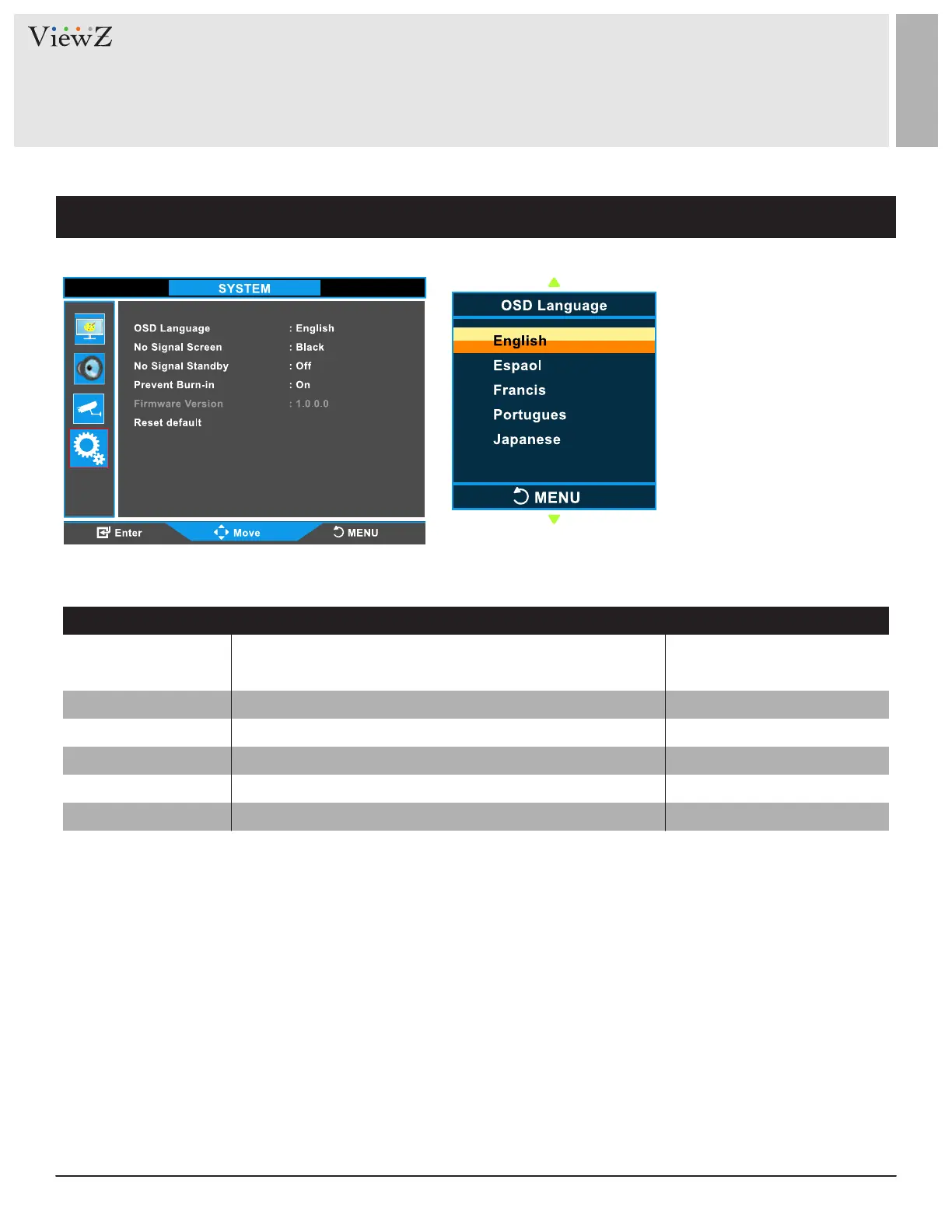 ViewZ

SYSTEM

OSD Language : English
No Signal Screen : Black
No Signal Standby : Off
Prevent Burn-in : On
Firmware Version : 1.0.0.0
Reset default

Enter Move MENU

OSD Language

English
Espaol
Francis
Portugues
Japanese

MENU